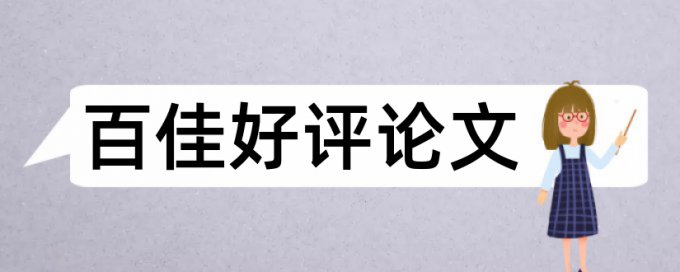 百佳好评论文